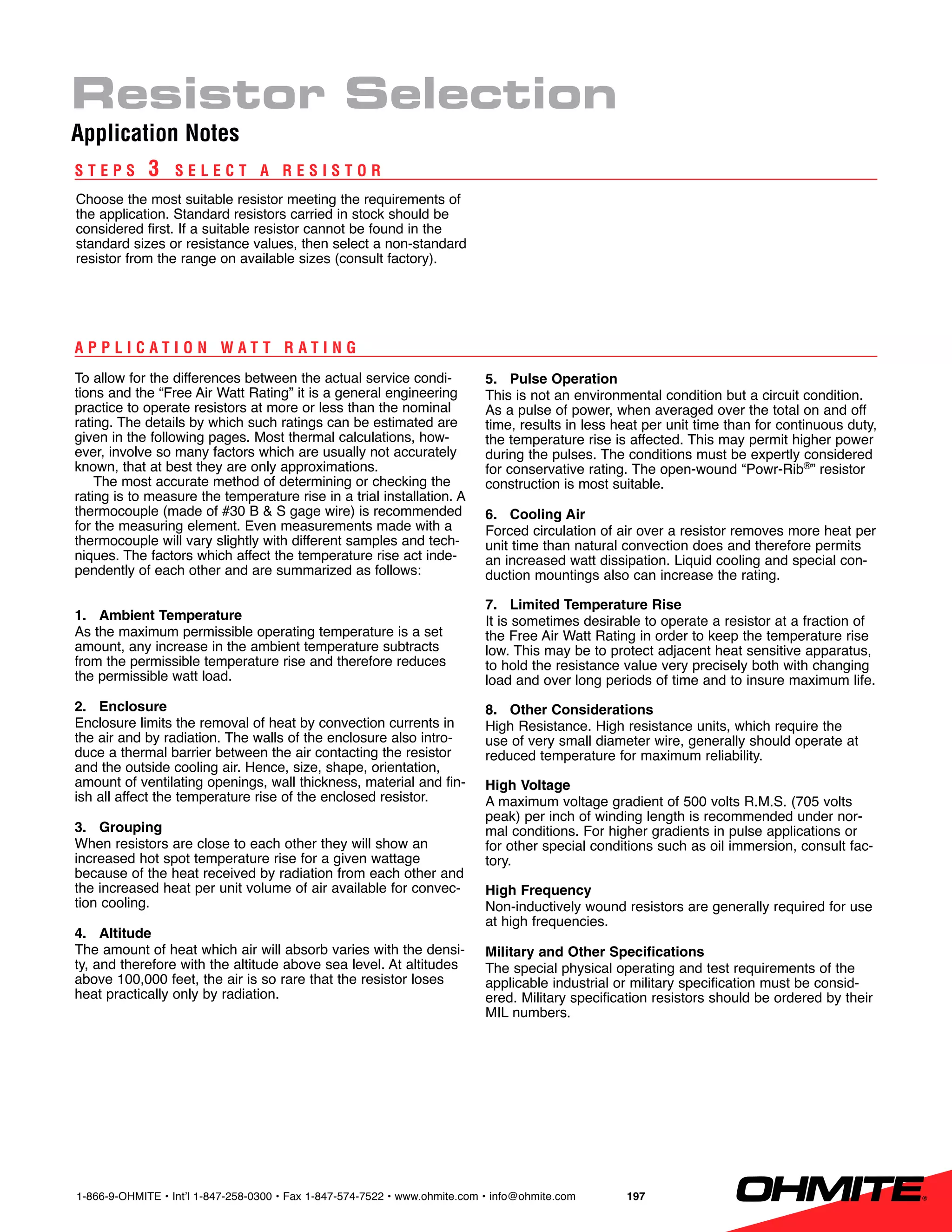 Resistor Selection

Application Notes

STEPS 3 SELECT A RESISTOR

Choose the most suitable resistor meeting the requirements of the application. Standard resistors carried in stock should be considered first. If a suitable resistor cannot be found in the standard sizes or resistance values, then select a non-standard resistor from the range on available sizes (consult factory).

APPLICATION WATT RATING

To allow for the differences between the actual service conditions and the “Free Air Watt Rating” it is a general engineering practice to operate resistors at more or less than the nominal rating. The details by which such ratings can be estimated are given in the following pages. Most thermal calculations, however, involve so many factors which are usually not accurately known, that at best they are only approximations.

The most accurate method of determining or checking the rating is to measure the temperature rise in a trial installation. A thermocouple (made of #30 B & S gage wire) is recommended for the measuring element. Even measurements made with a thermocouple will vary slightly with different samples and techniques. The factors which affect the temperature rise act independently of each other and are summarized as follows:

1. Ambient Temperature
As the maximum permissible operating temperature is a set amount, any increase in the ambient temperature subtracts from the permissible temperature rise and therefore reduces the permissible watt load.

2. Enclosure
Enclosure limits the removal of heat by convection currents in the air and by radiation. The walls of the enclosure also introduce a thermal barrier between the air contacting the resistor and the outside cooling air. Hence, size, shape, orientation, amount of ventilating openings, wall thickness, material and finish all affect the temperature rise of the enclosed resistor.

3. Grouping
When resistors are close to each other they will show an increased hot spot temperature rise for a given wattage because of the heat received by radiation from each other and the increased heat per unit volume of air available for convection cooling.

4. Altitude
The amount of heat which air will absorb varies with the density, and therefore with the altitude above sea level. At altitudes above 100,000 feet, the air is so rare that the resistor loses heat practically only by radiation.

5. Pulse Operation
This is not an environmental condition but a circuit condition. As a pulse of power, when averaged over the total on and off time, results in less heat per unit time than for continuous duty, the temperature rise is affected. This may permit higher power during the pulses. The conditions must be expertly considered for conservative rating. The open-wound “Powr-Rib®” resistor construction is most suitable.

6. Cooling Air
Forced circulation of air over a resistor removes more heat per unit time than natural convection does and therefore permits an increased watt dissipation. Liquid cooling and special conduction mountings also can increase the rating.

7. Limited Temperature Rise
It is sometimes desirable to operate a resistor at a fraction of the Free Air Watt Rating in order to keep the temperature rise low. This may be to protect adjacent heat sensitive apparatus, to hold the resistance value very precisely both with changing load and over long periods of time and to insure maximum life.

8. Other Considerations
High Resistance. High resistance units, which require the use of very small diameter wire, generally should operate at reduced temperature for maximum reliability.

High Voltage
A maximum voltage gradient of 500 volts R.M.S. (705 volts peak) per inch of winding length is recommended under normal conditions. For higher gradients in pulse applications or for other special conditions such as oil immersion, consult factory.

High Frequency
Non-inductively wound resistors are generally required for use at high frequencies.

Military and Other Specifications
The special physical operating and test requirements of the applicable industrial or military specification must be considered. Military specification resistors should be ordered by their MIL numbers.

1-866-9-OHMITE • Int’l 1-847-258-0300 • Fax 1-847-574-7522 • www.ohmite.com • info@ohmite.com 197

OHMITE®